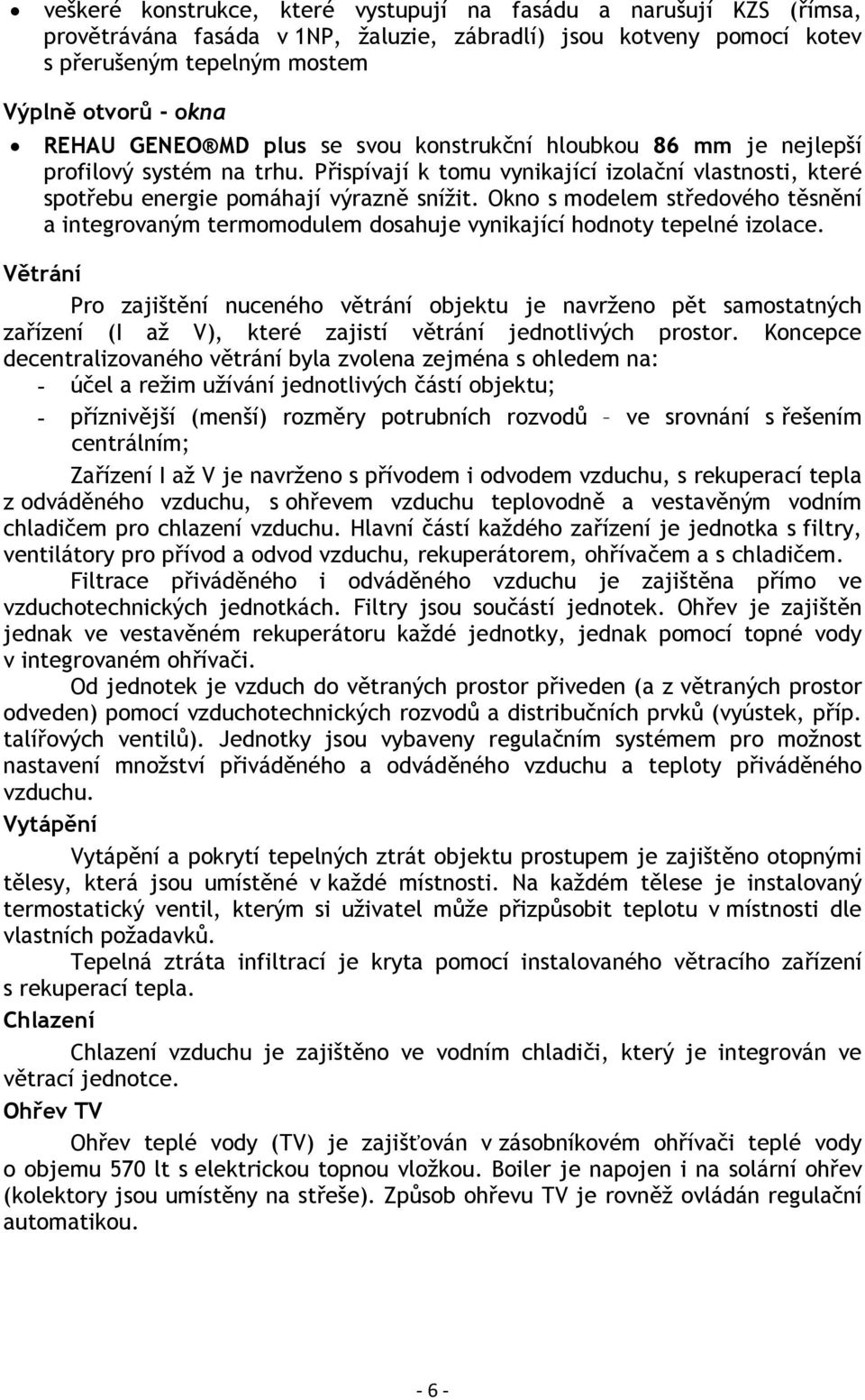 • veškeré konstrukce, které vystupují na fasádu a narušují KZS (římsa, provětrávána fasáda v 1NP, žaluzie, zábradlí) jsou kotveny pomocí kotev s přerušeným tepelným mostem

Výplně otvorů - okna

• REHAU GENEO®MD plus se svou konstrukční hloubkou 86 mm je nejlepší profilový systém na trhu. Přispívají k tomu vynikající izolační vlastnosti, které spotřebu energie pomáhají výrazně snížit. Okno s modelem středového těsnění a integrovaným termomodulem dosahuje vynikající hodnoty tepelné izolace.

Větrání

Pro zajištění nuceného větrání objektu je navrženo pět samostatných zařízení (I až V), které zajistí větrání jednotlivých prostor. Koncepce decentralizovaného větrání byla zvolena zejména s ohledem na:

- účel a režim užívání jednotlivých částí objektu;
- příznivější (menší) rozměry potrubních rozvodů – ve srovnání s řešením centrálním;

Zařízení I až V je navrženo s přívodem i odvodem vzduchu, s rekuperací tepla z odváděného vzduchu, s ohřevem vzduchu teplovodně a vestavěným vodním chladičem pro chlazení vzduchu. Hlavní částí každého zařízení je jednotka s filtry, ventilátory pro přívod a odvod vzduchu, rekuperátorem, ohřívačem a s chladičem.

Filtrace přiváděného i odváděného vzduchu je zajištěna přímo ve vzduchotechnických jednotkách. Filtry jsou součástí jednotek. Ohřev je zajištěn jednak ve vestavěném rekuperátoru každé jednotky, jednak pomocí topné vody v integrovaném ohřívači.

Od jednotek je vzduch do větraných prostor přiveden (a z větraných prostor odveden) pomocí vzduchotechnických rozvodů a distribučních prvků (vyústek, příp. talířových ventilů). Jednotky jsou vybaveny regulačním systémem pro možnost nastavení množství přiváděného a odváděného vzduchu a teploty přiváděného vzduchu.

Vytápění

Vytápění a pokrytí tepelných ztrát objektu prostupem je zajištěno otopnými tělesy, která jsou umístěné v každé místnosti. Na každém tělese je instalovaný termostatický ventil, kterým si uživatel může přizpůsobit teplotu v místnosti dle vlastních požadavků.

Tepelná ztráta infiltrací je kryta pomocí instalovaného větracího zařízení s rekuperací tepla.

Chlazení

Chlazení vzduchu je zajištěno ve vodním chladiči, který je integrován ve větrací jednotce.

Ohřev TV

Ohřev teplé vody (TV) je zajišťován v zásobníkovém ohřívači teplé vody o objemu 570 lt s elektrickou topnou vložkou. Boiler je napojen i na solární ohřev (kolektory jsou umístěny na střeše). Způsob ohřevu TV je rovněž ovládán regulační automatikou.

- 6 -